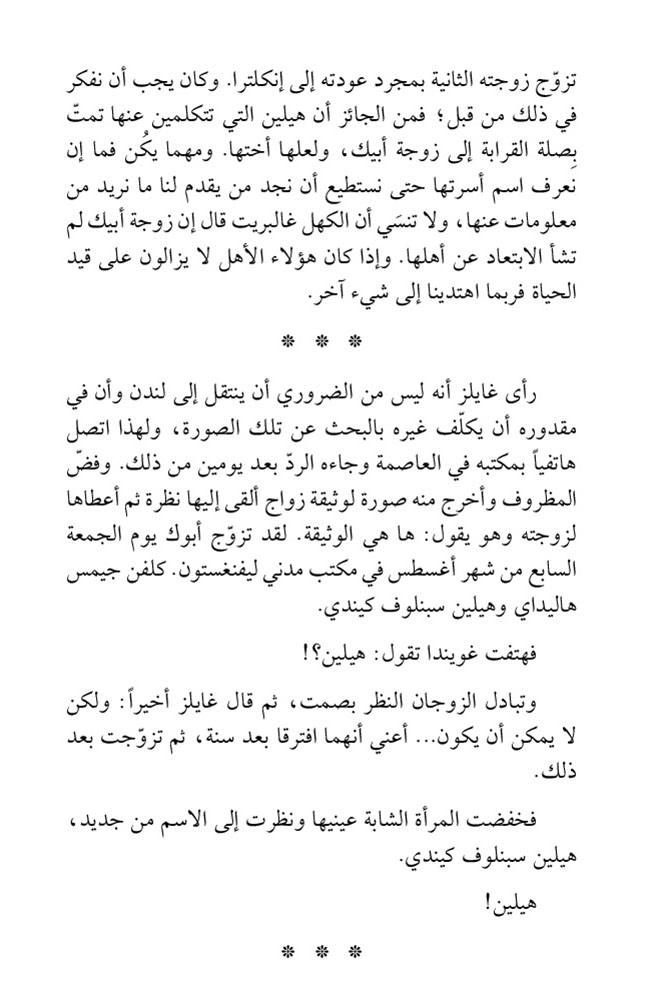 تزوّج زوجته الثانية بمجرد عودته إلى إنكلترا. وكان يجب أن نفكر في ذلك من قبل؛ فمن الجائز أن هيلين التي تتكلمين عنها تمتّ بِصلة القرابة إلى زوجة أبيك، ولعلها أختها. ومهما يكُن فما إن نعرف اسم أسرتها حتى نستطيع أن نجد من يقدم لنا ما نريد من معلومات عنها، ولا تنسَي أن الكهل غالبريت قال إن زوجة أبيك لم تشأ الابتعاد عن أهلها. وإذا كان هؤلاء الأهل لا يزالون على قيد الحياة فربما اهتدينا إلى شيء آخر.

* * *

رأى غايلز أنه ليس من الضروري أن ينتقل إلى لندن وأن في مقدوره أن يكلّف غيره بالبحث عن تلك الصورة، ولهذا اتصل هاتفياً بمكتبه في العاصمة وجاءه الردّ بعد يومين من ذلك. وفضّ المظروف وأخرج منه صورة لوثيقة زواج ألقى إليها نظرة ثم أعطاها لزوجته وهو يقول: ها هي الوثيقة. لقد تزوّج أبوك يوم الجمعة السابع من شهر أغسطس في مكتب مدني ليفنغستون. كلفن جيمس هاليداي وهيلين سبنلوف كيندي.

فهتفت غويندا تقول: هيلين؟!

وتبادل الزوجان النظر بصمت، ثم قال غايلز أخيراً: ولكن لا يمكن أن يكون... أعني أنهما افترقا بعد سنة، ثم تزوّجت بعد ذلك.

فخفضت المرأة الشابة عينيها ونظرت إلى الاسم من جديد، هيلين سبنلوف كيندي.

هيلين!

* * *